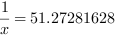 $\frac{1}{x} = 51.27281628$